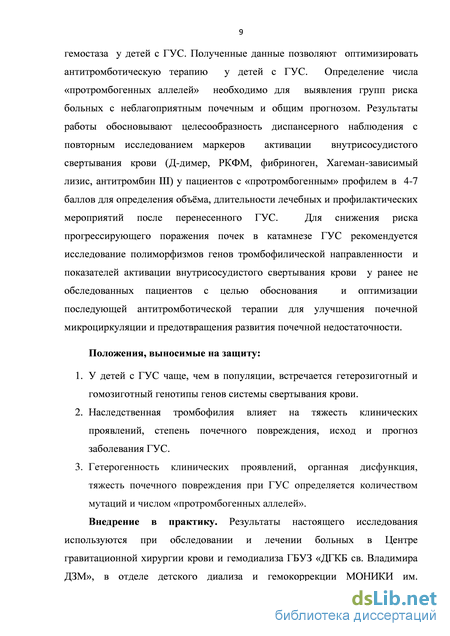 9

гемостаза у детей с ГУС. Полученные данные позволяют оптимизировать антитромботическую терапию у детей с ГУС. Определение числа «протромбогенных аллелей» необходимо для выявления групп риска больных с неблагоприятным почечным и общим прогнозом. Результаты работы обосновывают целесообразность диспансерного наблюдения с повторным исследованием маркеров активации внутрисосудистого свертывания крови (Д-димер, РКФМ, фибриноген, Хагеман-зависимый лизис, антитромбин III) у пациентов с «протромбогенным» профилем в 4-7 баллов для определения объёма, длительности лечебных и профилактических мероприятий после перенесенного ГУС. Для снижения риска прогрессирующего поражения почек в катамнезе ГУС рекомендуется исследование полиморфизмов генов тромбофилической направленности и показателей активации внутрисосудистого свертывания крови у ранее не обследованных пациентов с целью обоснования и оптимизации последующей антитромботической терапии для улучшения почечной микроциркуляции и предотвращения развития почечной недостаточности.

Положения, выносимые на защиту:

1. У детей с ГУС чаще, чем в популяции, встречается гетерозиготный и гомозиготный генотипы генов системы свертывания крови.
2. Наследственная тромбофилия влияет на тяжесть клинических проявлений, степень почечного повреждения, исход и прогноз заболевания ГУС.
3. Гетерогенность клинических проявлений, органная дисфункция, тяжесть почечного повреждения при ГУС определяется количеством мутаций и числом «протромбогенных аллелей».

Внедрение в практику. Результаты настоящего исследования используются при обследовании и лечении больных в Центре гравитационной хирургии крови и гемодиализа ГБУЗ «ДГКБ св. Владимира ДЗМ», в отделе детского диализа и гемокоррекции МОНИКИ им.

dsLib.net
библиотека диссертаций